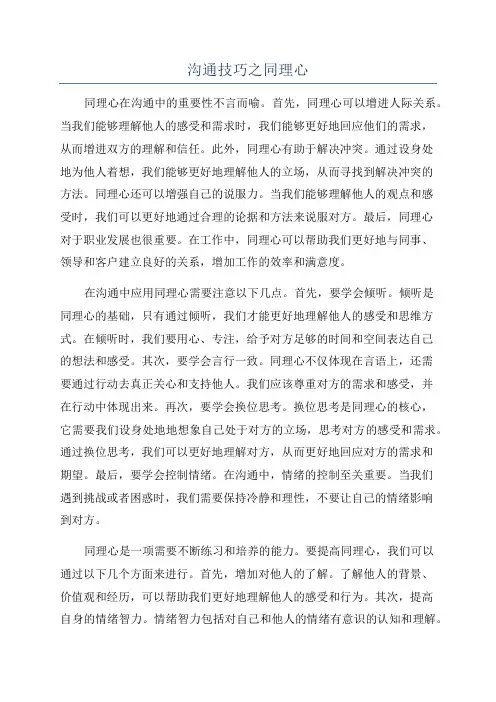 沟通技巧之同理心

同理心在沟通中的重要性不言而喻。首先，同理心可以增进人际关系。当我们能够理解他人的感受和需求时，我们能够更好地回应他们的需求，从而增进双方的理解和信任。此外，同理心有助于解决冲突。通过设身处地为他人着想，我们能够更好地理解他人的立场，从而寻找到解决冲突的方法。同理心还可以增强自己的说服力。当我们能够理解他人的观点和感受时，我们可以更好地通过合理的论据和方法来说服对方。最后，同理心对于职业发展也很重要。在工作中，同理心可以帮助我们更好地与同事、领导和客户建立良好的关系，增加工作的效率和满意度。

在沟通中应用同理心需要注意以下几点。首先，要学会倾听。倾听是同理心的基础，只有通过倾听，我们才能更好地理解他人的感受和思维方式。在倾听时，我们要用心、专注，给予对方足够的时间和空间表达自己的想法和感受。其次，要学会言行一致。同理心不仅体现在言语上，还需要通过行动去真正关心和支持他人。我们应该尊重对方的需求和感受，并在行动中体现出来。再次，要学会换位思考。换位思考是同理心的核心，它需要我们设身处地地想象自己处于对方的立场，思考对方的感受和需求。通过换位思考，我们可以更好地理解对方，从而更好地回应对方的需求和期望。最后，要学会控制情绪。在沟通中，情绪的控制至关重要。当我们遇到挑战或者困惑时，我们需要保持冷静和理性，不要让自己的情绪影响到对方。

同理心是一项需要不断练习和培养的能力。要提高同理心，我们可以通过以下几个方面来进行。首先，增加对他人的了解。了解他人的背景、价值观和经历，可以帮助我们更好地理解他人的感受和行为。其次，提高自身的情绪智力。情绪智力包括对自己和他人的情绪有意识的认知和理解。